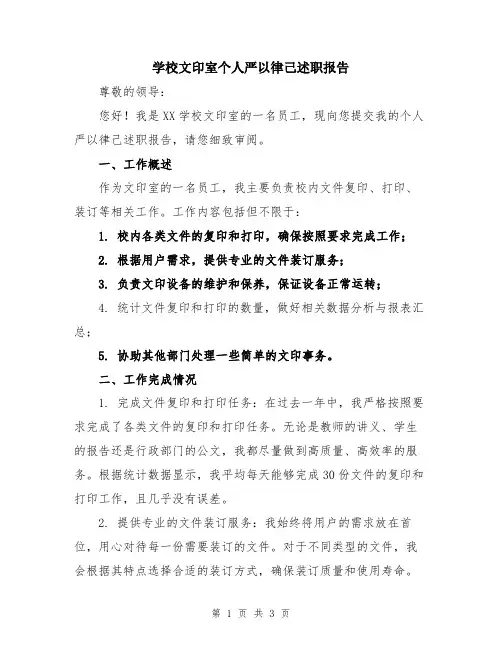 学校文印室个人严以律己述职报告

尊敬的领导：

您好！我是XX学校文印室的一名员工，现向您提交我的个人严以律己述职报告，请您细致审阅。

一、工作概述

作为文印室的一名员工，我主要负责校内文件复印、打印、装订等相关工作。工作内容包括但不限于：

1. 校内各类文件的复印和打印，确保按照要求完成工作；

2. 根据用户需求，提供专业的文件装订服务；

3. 负责文印设备的维护和保养，保证设备正常运转；

4. 统计文件复印和打印的数量，做好相关数据分析与报表汇总；

5. 协助其他部门处理一些简单的文印事务。

二、工作完成情况

1. 完成文件复印和打印任务：在过去一年中，我严格按照要求完成了各类文件的复印和打印任务。无论是教师的讲义、学生的报告还是行政部门的公文，我都尽量做到高质量、高效率的服务。根据统计数据显示，我平均每天能够完成30份文件的复印和打印工作，且几乎没有误差。

2. 提供专业的文件装订服务：我始终将用户的需求放在首位，用心对待每一份需要装订的文件。对于不同类型的文件，我会根据其特点选择合适的装订方式，确保装订质量和使用寿命。

第 1 页 共 3 页